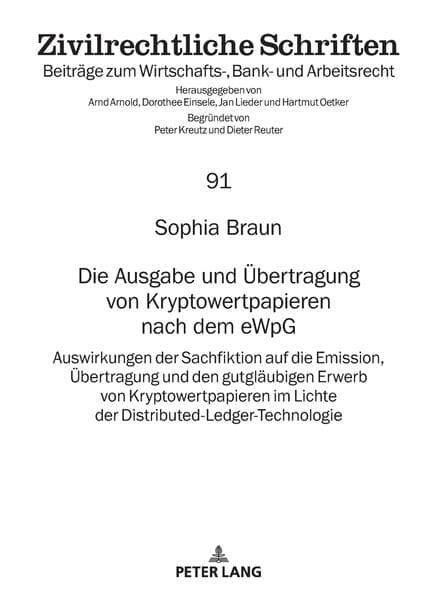 Zivilrechtliche Schriften
Beiträge zum Wirtschafts-, Bank- und Arbeitsrecht
Herausgegeben von
Arnd Arnold, Dorothee Einsele, Jan Lieder und Hartmut Oetker
Begründet von
Peter Kreutz und Dieter Reuter

91

Sophia Braun

Die Ausgabe und Übertragung von Kryptowertpapieren nach dem eWpG

Auswirkungen der Sachfiktion auf die Emission, Übertragung und den gutgläubigen Erwerb von Kryptowertpapieren im Lichte der Distributed-Ledger-Technologie

PETER LANG